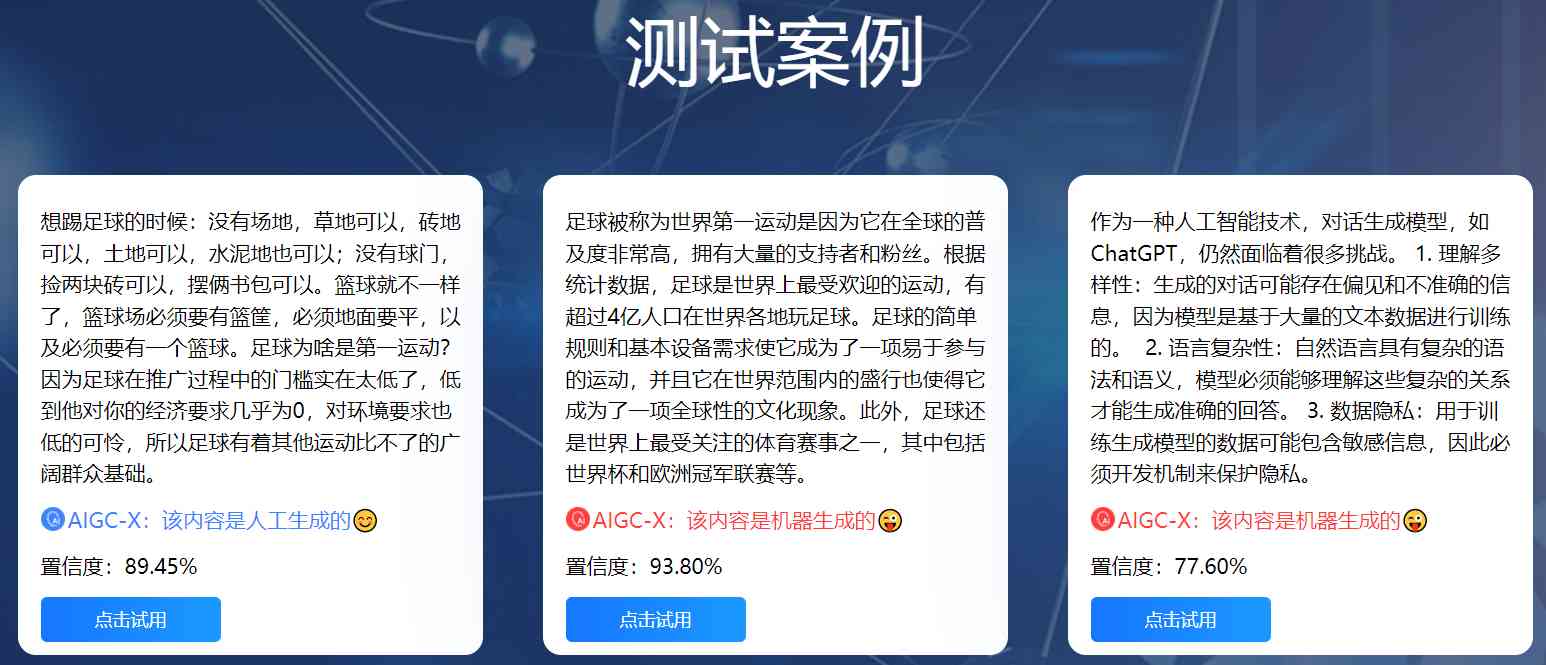 测试案例

想踢足球的时候：没有场地，草地可以，砖地可以，土地可以，水泥地也可以；没有球门，捡两块砖可以，摆俩书包可以。篮球就不一样了，篮球场必须要有篮筐，必须地面要平，以及必须要有一个篮球。足球为啥是第一运动？因为足球在推广过程中的门槛实在太低了，低到他对你的经济要求几乎为0，对环境要求也低的可怜，所以足球有着其他运动比不了的广阔群众基础。

AIGC-X：该内容是人工生成的😊

置信度：89.45%

点击试用

足球被称为世界第一运动是因为它在全球的普及度非常高，拥有大量的支持者和粉丝。根据统计数据，足球是世界上最受欢迎的运动，有超过4亿人口在世界各地玩足球。足球的简单规则和基本设备需求使它成为了一项易于参与的运动，并且它在世界范围内的盛行也使得它成为了一项全球性的文化现象。此外，足球还是世界上最受关注的体育赛事之一，其中包括世界杯和欧洲冠军联赛等。

AIGC-X：该内容是机器生成的😛

置信度：93.80%

点击试用

作为一种人工智能技术，对话生成模型，如ChatGPT，仍然面临着很多挑战。 1. 理解多样性：生成的对话可能存在偏见和不准确的信息，因为模型是基于大量的文本数据进行训练的。 2. 语言复杂性：自然语言具有复杂的语法和语义，模型必须能够理解这些复杂的关系才能生成准确的回答。 3. 数据隐私：用于训练生成模型的数据可能包含敏感信息，因此必须开发机制来保护隐私。

AIGC-X：该内容是机器生成的😛

置信度：77.60%

点击试用